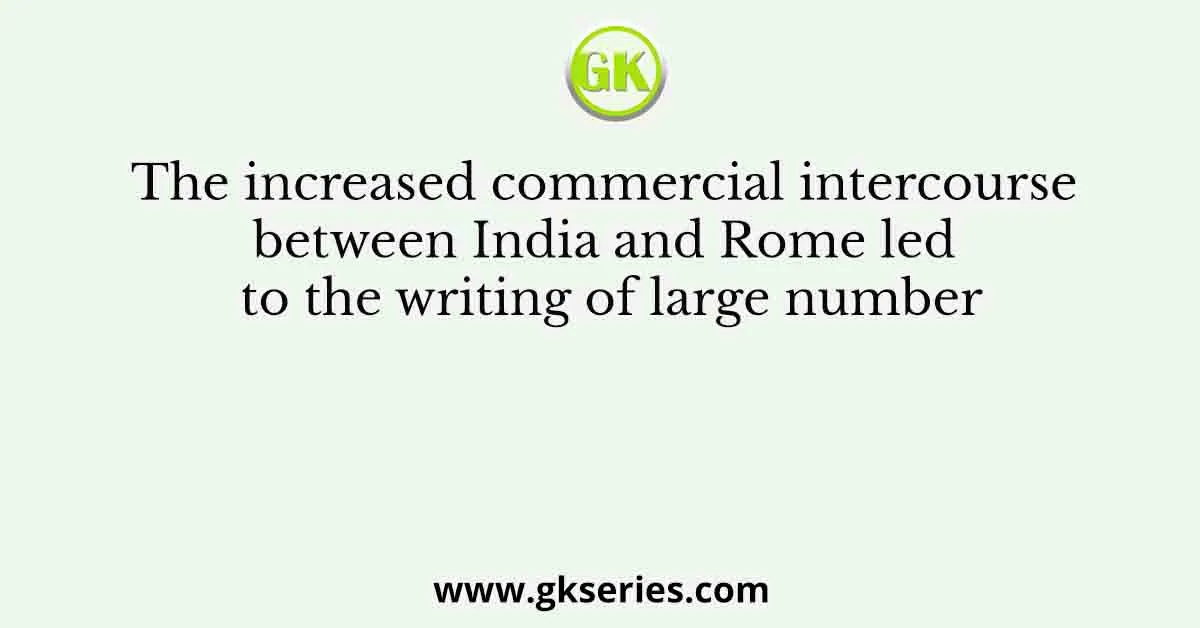 GK

The increased commercial intercourse between India and Rome led to the writing of large number

www.gkseries.com